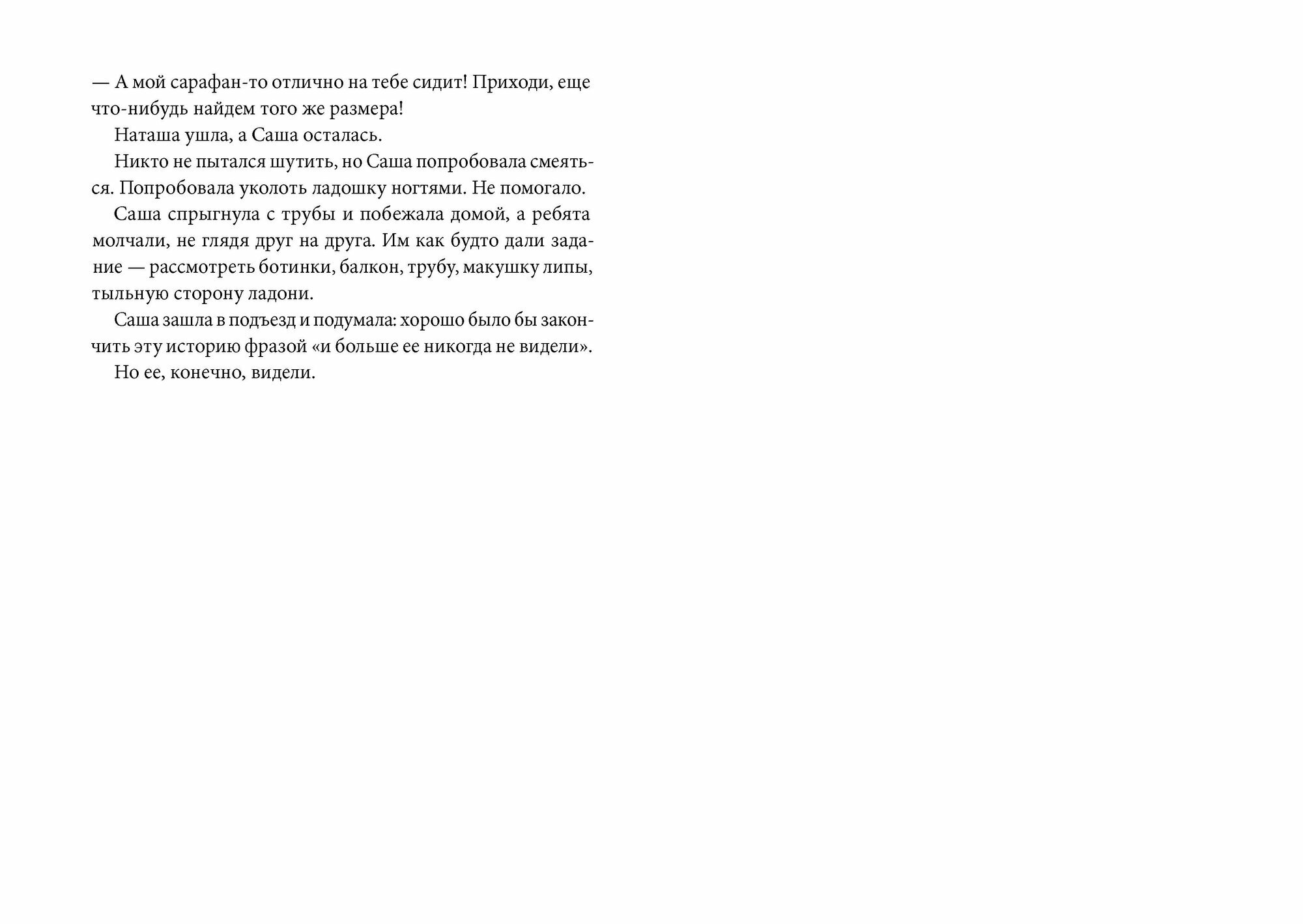 — А мой сарафан-то отлично на тебе сидит! Приходи, еще что-нибудь найдем того же размера!

Наташа ушла, а Саша осталась.

Никто не пытался шутить, но Саша попробовала смеяться. Попробовала уколоть ладошку ногтями. Не помогало.

Саша спрыгнула с трубы и побежала домой, а ребята молчали, не глядя друг на друга. Им как будто дали задание — рассмотреть ботинки, балкон, трубу, макушку липы, тыльную сторону ладони.

Саша зашла в подъезд и подумала: хорошо было бы закончить эту историю фразой «и больше ее никогда не видели».

Но ее, конечно, видели.